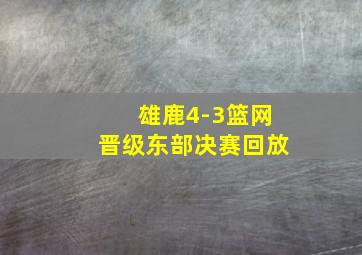 雄鹿4-3篮网
晋级东部决赛回放